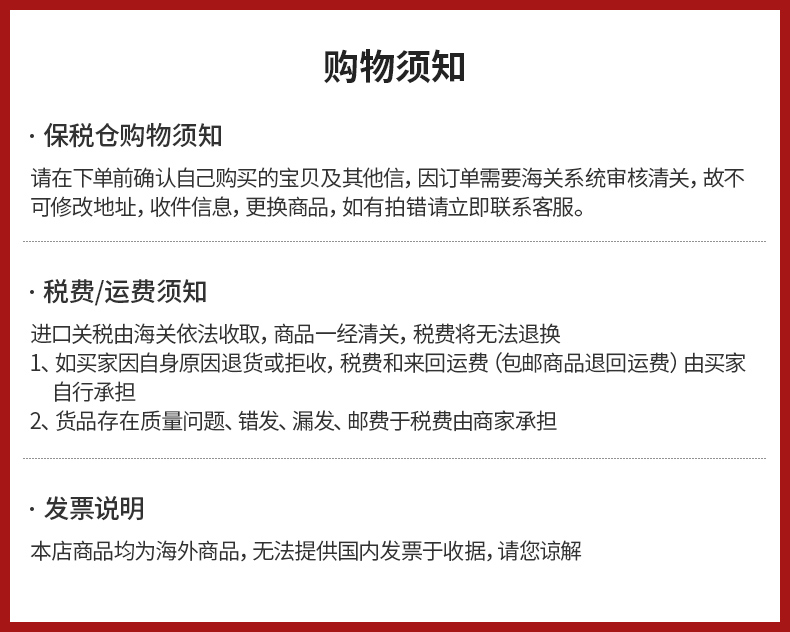 购物须知

· 保税仓购物须知

请在下单前确认自己购买的宝贝及其他信，因订单需要海关系统审核清关，故不可修改地址，收件信息，更换商品，如有拍错请立即联系客服。

· 税费/运费须知

进口关税由海关依法收取，商品一经清关，税费将无法退换

1、如买家因自身原因退货或拒收，税费和来回运费（包邮商品退回运费）由买家自行承担

2、货品存在质量问题、错发、漏发、邮费于税费由商家承担

· 发票说明

本店商品均为海外商品，无法提供国内发票于收据，请您谅解